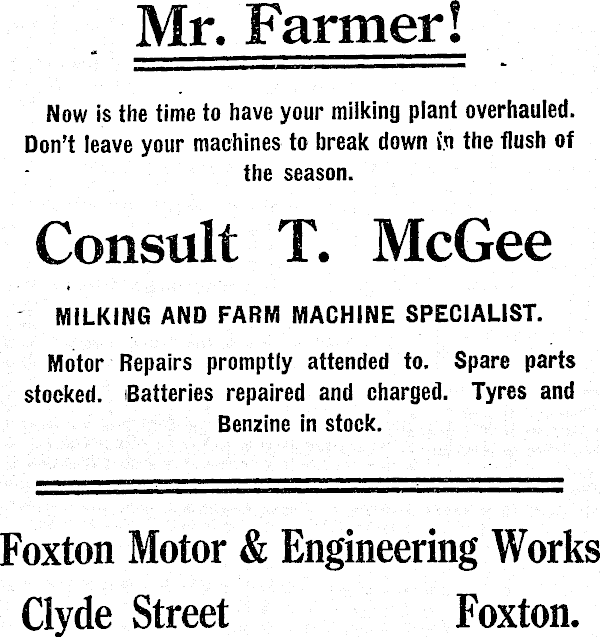 Mr. Farmer!

Now is the time to have your milking plant overhauled. Don't leave your machines to break down in the flush of the season.

Consult T. McGee

MILKING AND FARM MACHINE SPECIALIST.

Motor Repairs promptly attended to. Spare parts stocked. Batteries repaired and charged. Tyres and Benzine in stock.

Foxton Motor & Engineering Works

Clyde Street Foxton.